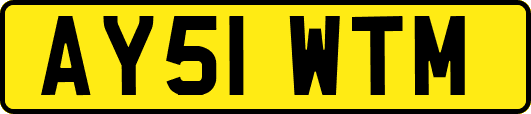 AY51 WTM